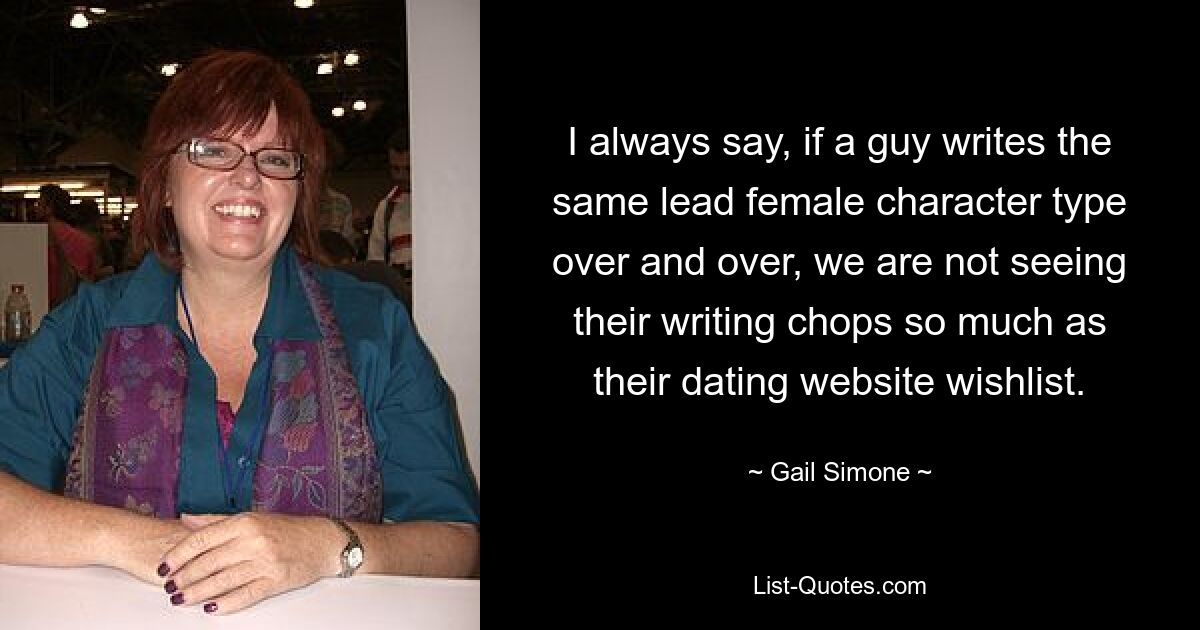 I always say, if a guy writes the same lead female character type over and over, we are not seeing their writing chops so much as their dating website wishlist.

~ Gail Simone ~

List-Quotes.com